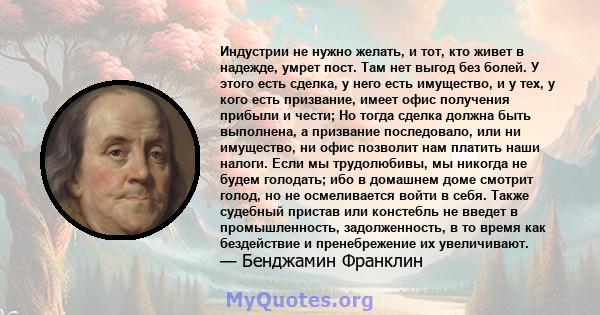 Индустрии не нужно желать, и тот, кто живет в надежде, умрет пост. Там нет выгод без болей. У этого есть сделка, у него есть имущество, и у тех, у кого есть призвание, имеет офис получения прибыли и чести; Но тогда сделка должна быть выполнена, а призвание последовало, или ни имущество, ни офис позволит нам платить наши налоги. Если мы трудолюбивы, мы никогда не будем голодать; ибо в домашнем доме смотрит голод, но не осмеливается войти в себя. Также судебный пристав или констебль не введет в промышленность, задолженность, в то время как бездействие и пренебрежение их увеличивают.
— Бенджамин Франклин

MyQuotes.org